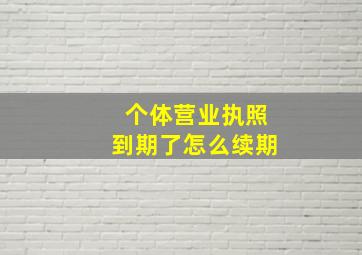 个体营业执照
到期了怎么续期